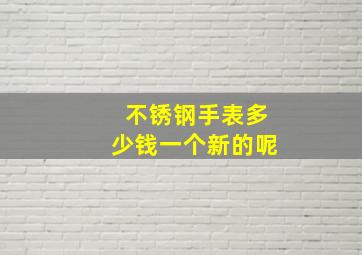 不锈钢手表多少钱一个新的呢